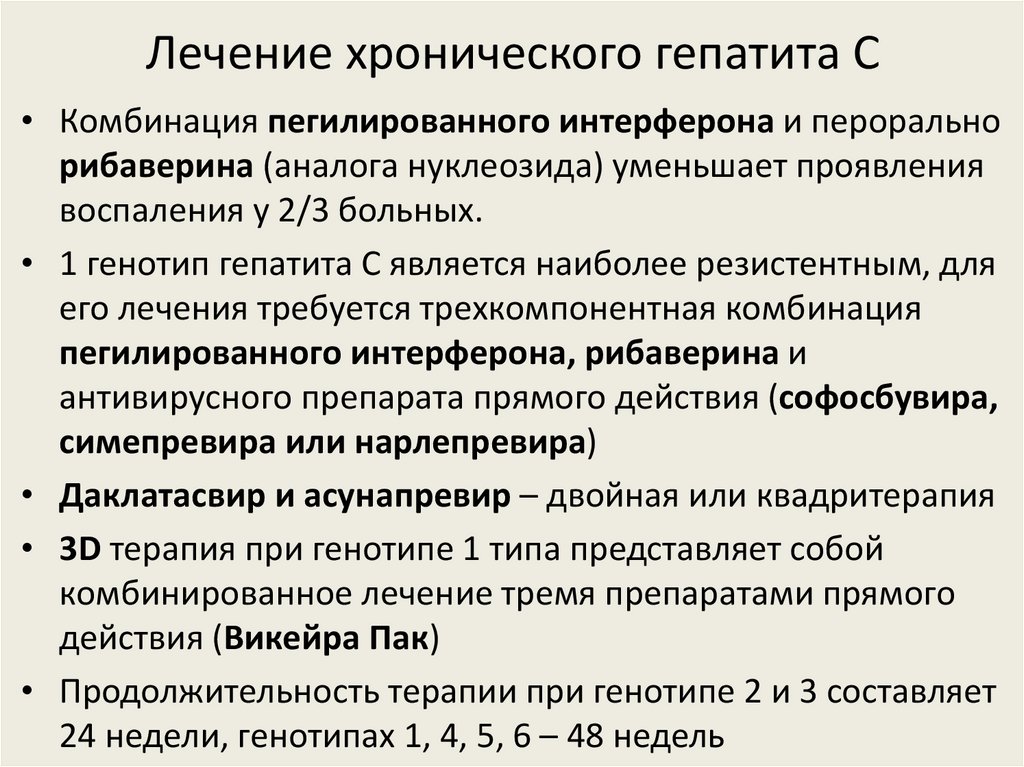 Лечение хронического гепатита С

• Комбинация пегилированного интерферона и перорально рибаверина (аналога нуклеозида) уменьшает проявления воспаления у 2/3 больных.

• 1 генотип гепатита С является наиболее резистентным, для его лечения требуется трехкомпонентная комбинация пегилированного интерферона, рибаверина и антивирусного препарата прямого действия (софосбувира, симепревира или нарлепревира)

• Даклатасвир и асунапревир – двойная или квадритерапия

• 3D терапия при генотипе 1 типа представляет собой комбинированное лечение тремя препаратами прямого действия (Викейра Пак)

• Продолжительность терапии при генотипе 2 и 3 составляет 24 недели, генотипах 1, 4, 5, 6 – 48 недель